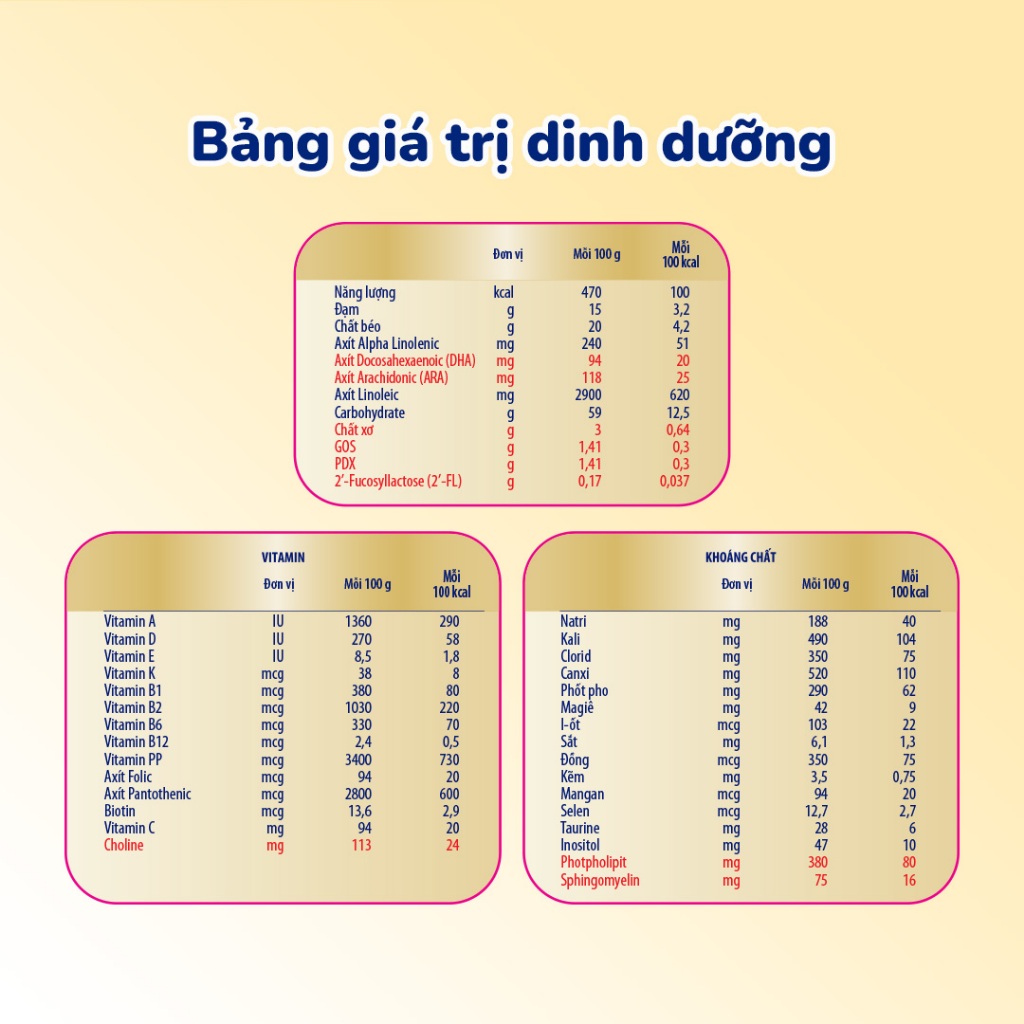 Bảng giá trị dinh dưỡng

|  | Đơn vị | Mỗi 100 g | Mỗi 100 kcal |
|---|---|---|---|
| Năng lượng | kcal | 470 | 100 |
| Đạm | g | 15 | 3,2 |
| Chất béo | g | 20 | 4,2 |
| Axít Alpha Linolenic | mg | 240 | 51 |
| Axít Docosahexaenoic (DHA) | mg | 94 | 20 |
| Axít Arachidonic (ARA) | mg | 118 | 25 |
| Axít Linoleic | mg | 2900 | 620 |
| Carbohydrate | g | 59 | 12,5 |
| Chất xơ | g | 3 | 0,64 |
| GOS | g | 1,41 | 0,3 |
| PDX | g | 1,41 | 0,3 |
| 2'-Fucosyllactose (2'-FL) | g | 0,17 | 0,037 |

VITAMIN

|  | Đơn vị | Mỗi 100 g | Mỗi 100 kcal |
|---|---|---|---|
| Vitamin A | IU | 1360 | 290 |
| Vitamin D | IU | 270 | 58 |
| Vitamin E | IU | 8,5 | 1,8 |
| Vitamin K | mcg | 38 | 8 |
| Vitamin B1 | mcg | 380 | 80 |
| Vitamin B2 | mcg | 1030 | 220 |
| Vitamin B6 | mcg | 330 | 70 |
| Vitamin B12 | mcg | 2,4 | 0,5 |
| Vitamin PP | mcg | 3400 | 730 |
| Axít Folic | mcg | 94 | 20 |
| Axít Pantothenic | mcg | 2800 | 600 |
| Biotin | mcg | 13,6 | 2,9 |
| Vitamin C | mg | 94 | 20 |
| Choline | mg | 113 | 24 |

KHOÁNG CHẤT

|  | Đơn vị | Mỗi 100 g | Mỗi 100 kcal |
|---|---|---|---|
| Natri | mg | 188 | 40 |
| Kali | mg | 490 | 104 |
| Clorid | mg | 350 | 75 |
| Canxi | mg | 520 | 110 |
| Phốt pho | mg | 290 | 62 |
| Magiê | mg | 42 | 9 |
| I-ốt | mcg | 103 | 22 |
| Sắt | mg | 6,1 | 1,3 |
| Đồng | mcg | 350 | 75 |
| Kẽm | mg | 3,5 | 0,75 |
| Mangan | mcg | 94 | 20 |
| Selen | mcg | 12,7 | 2,7 |
| Taurine | mg | 28 | 6 |
| Inositol | mg | 47 | 10 |
| Photpholipit | mg | 380 | 80 |
| Sphingomyelin | mg | 75 | 16 |